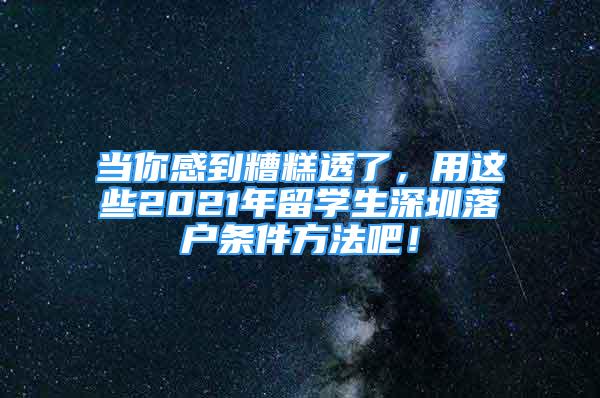 当你感到糟糕透了，用这些2021年留学生深圳落户条件方法吧！